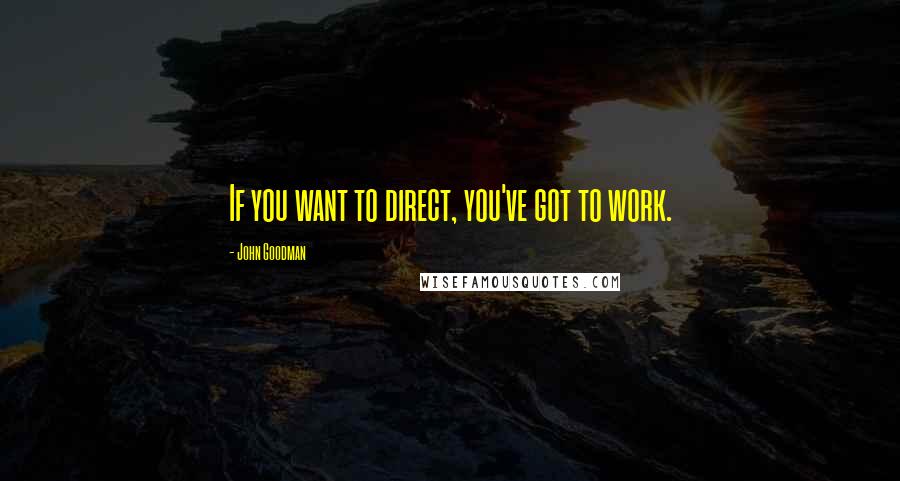 If you want to direct, you've got to work.

- John Goodman

WISEFAMOUSQUOTES.COM